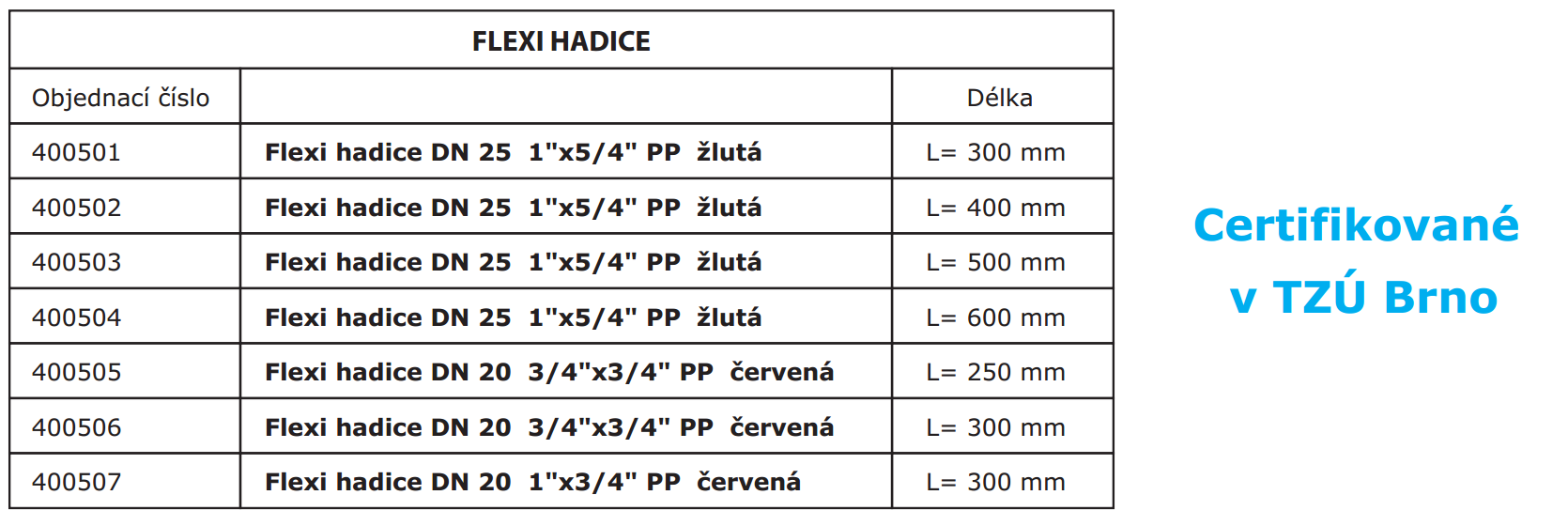 FLEXI HADICE

| Objednací číslo | | Délka |
|---|---|---|
| 400501 | Flexi hadice DN 25 1"x5/4" PP žlutá | L= 300 mm |
| 400502 | Flexi hadice DN 25 1"x5/4" PP žlutá | L= 400 mm |
| 400503 | Flexi hadice DN 25 1"x5/4" PP žlutá | L= 500 mm |
| 400504 | Flexi hadice DN 25 1"x5/4" PP žlutá | L= 600 mm |
| 400505 | Flexi hadice DN 20 3/4"x3/4" PP červená | L= 250 mm |
| 400506 | Flexi hadice DN 20 3/4"x3/4" PP červená | L= 300 mm |
| 400507 | Flexi hadice DN 20 1"x3/4" PP červená | L= 300 mm |

Certifikované v TZÚ Brno